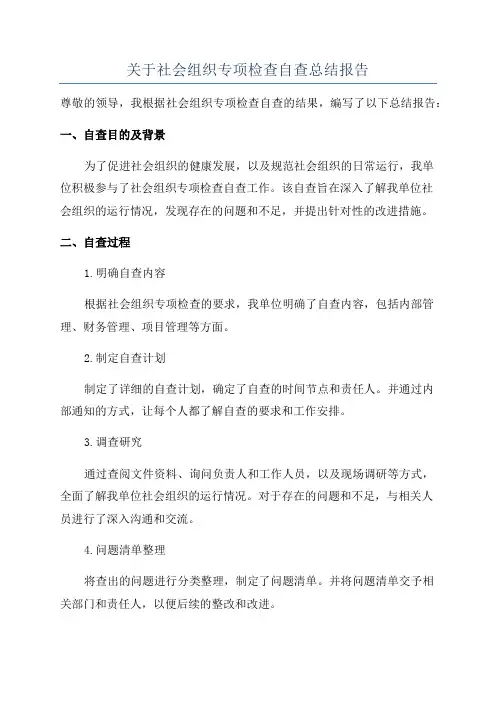 关于社会组织专项检查自查总结报告

尊敬的领导，我根据社会组织专项检查自查的结果，编写了以下总结报告：

一、自查目的及背景

为了促进社会组织的健康发展，以及规范社会组织的日常运行，我单位积极参与了社会组织专项检查自查工作。该自查旨在深入了解我单位社会组织的运行情况，发现存在的问题和不足，并提出针对性的改进措施。

二、自查过程

1.明确自查内容

根据社会组织专项检查的要求，我单位明确了自查内容，包括内部管理、财务管理、项目管理等方面。

2.制定自查计划

制定了详细的自查计划，确定了自查的时间节点和责任人。并通过内部通知的方式，让每个人都了解自查的要求和工作安排。

3.调查研究

通过查阅文件资料、询问负责人和工作人员，以及现场调研等方式，全面了解我单位社会组织的运行情况。对于存在的问题和不足，与相关人员进行了深入沟通和交流。

4.问题清单整理

将查出的问题进行分类整理，制定了问题清单。并将问题清单交予相关部门和责任人，以便后续的整改和改进。